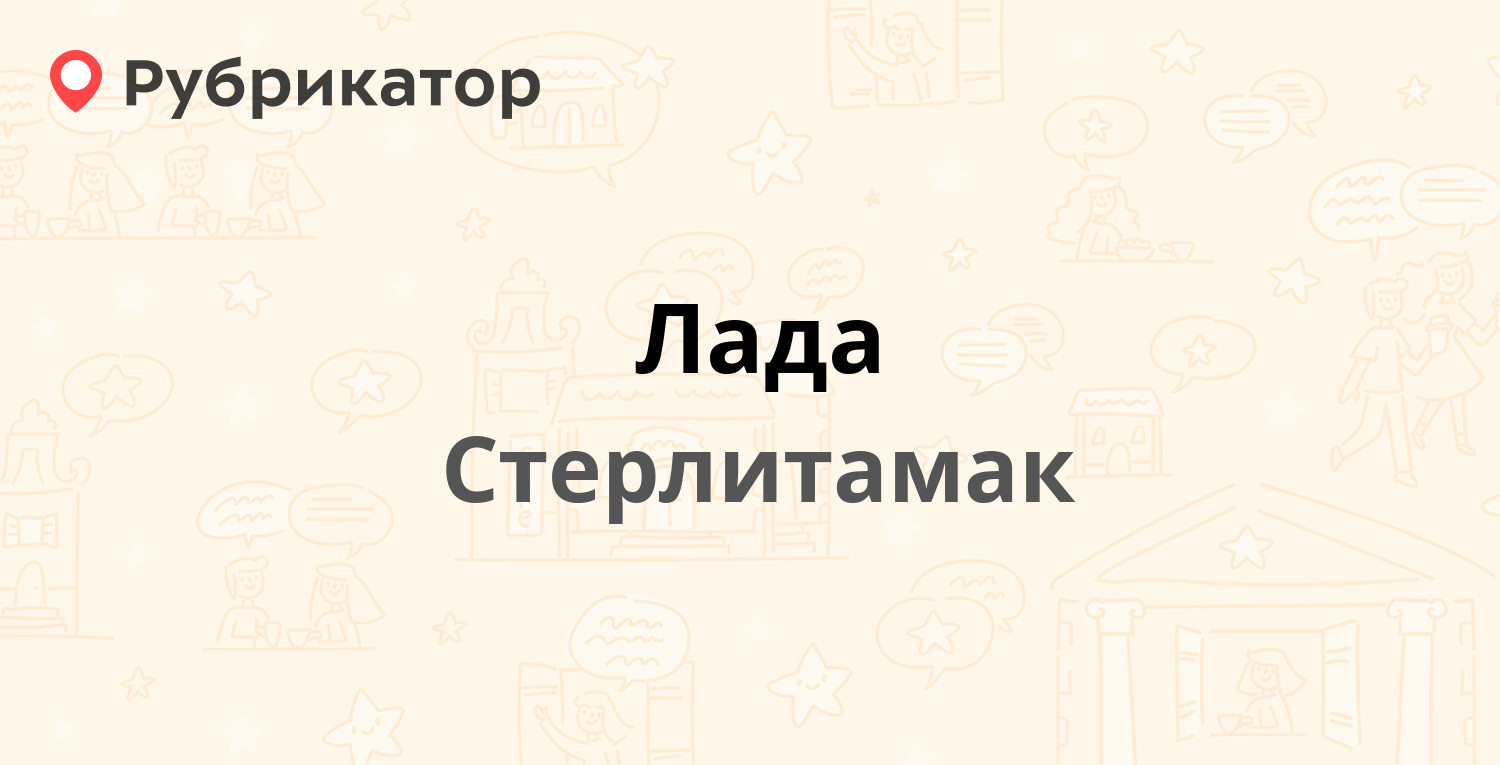 Рубрикатор

Лада
Стерлитамак